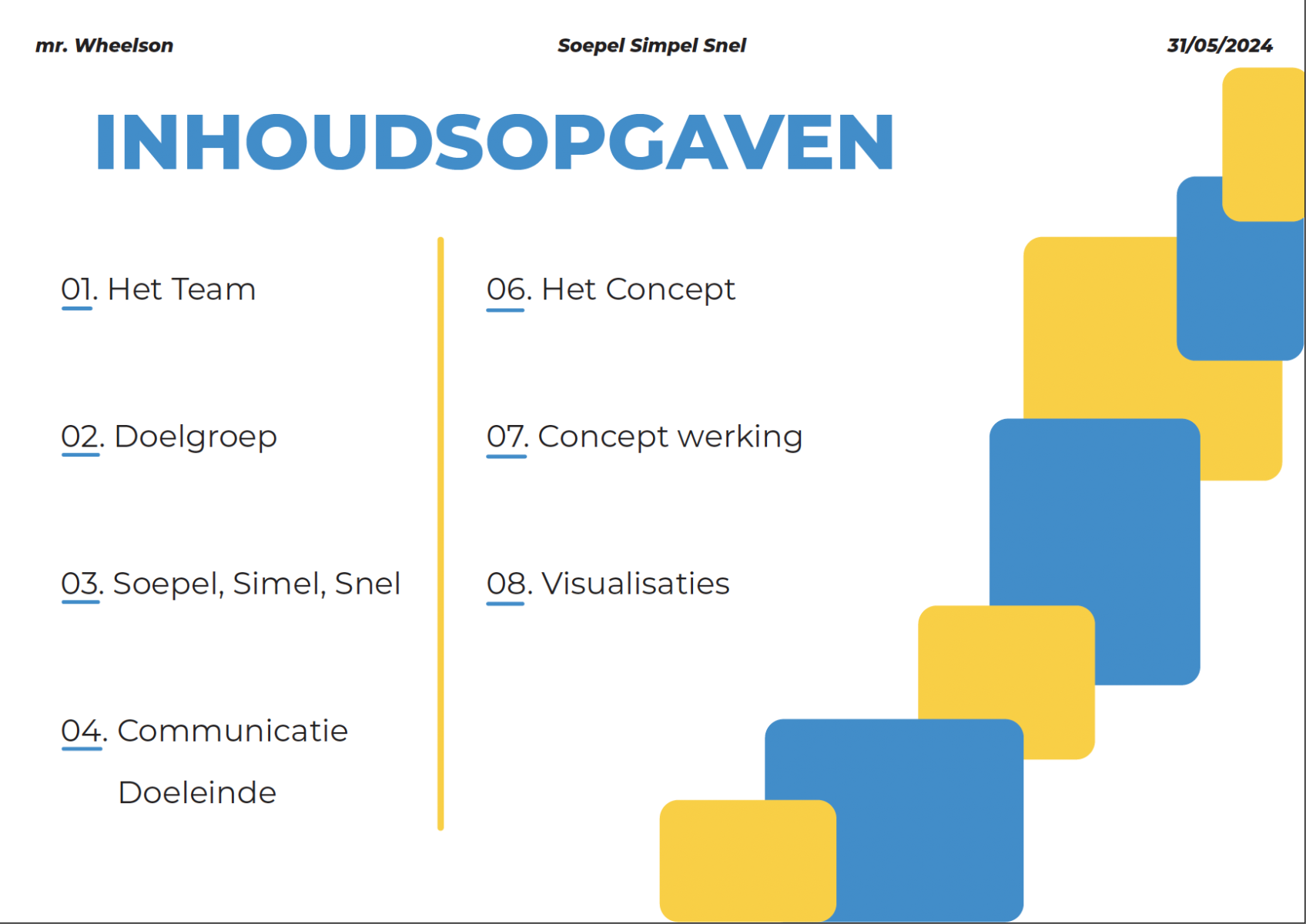 mr. Wheelson Soepel Simpel Snel 31/05/2024

INHOUDSOPGAVEN

01. Het Team

02. Doelgroep

03. Soepel, Simel, Snel

04. Communicatie
Doeleinde

06. Het Concept

07. Concept werking

08. Visualisaties